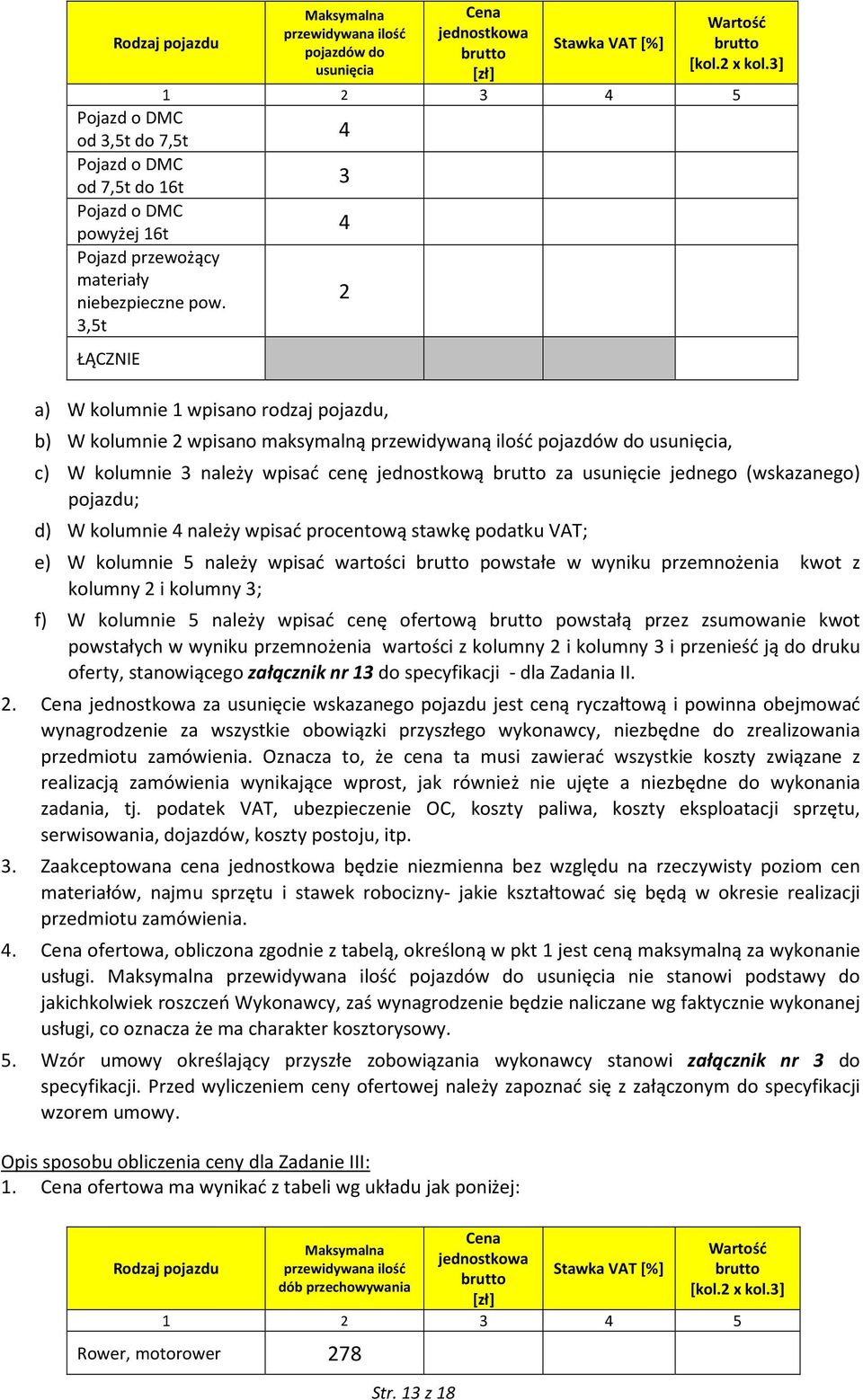 | Rodzaj pojazdu | Maksymalna przewidywana ilość pojazdów do usunięcia | Cena jednostkowa brutto [zł] | Stawka VAT [%] | Wartość brutto [kol.2 x kol.3] |
|---|---|---|---|---|
| 1 | 2 | 3 | 4 | 5 |
| Pojazd o DMC od 3,5t do 7,5t | 4 | | | |
| Pojazd o DMC od 7,5t do 16t | 3 | | | |
| Pojazd o DMC powyżej 16t | 4 | | | |
| Pojazd przewożący materiały niebezpieczne pow. 3,5t | 2 | | | |
| ŁĄCZNIE | | | | |

a) W kolumnie 1 wpisano rodzaj pojazdu,

b) W kolumnie 2 wpisano maksymalną przewidywaną ilość pojazdów do usunięcia,

c) W kolumnie 3 należy wpisać cenę jednostkową brutto za usunięcie jednego (wskazanego) pojazdu;

d) W kolumnie 4 należy wpisać procentową stawkę podatku VAT;

e) W kolumnie 5 należy wpisać wartości brutto powstałe w wyniku przemnożenia kwot z kolumny 2 i kolumny 3;

f) W kolumnie 5 należy wpisać cenę ofertową brutto powstałą przez zsumowanie kwot powstałych w wyniku przemnożenia wartości z kolumny 2 i kolumny 3 i przenieść ją do druku oferty, stanowiącego załącznik nr 13 do specyfikacji - dla Zadania II.

2. Cena jednostkowa za usunięcie wskazanego pojazdu jest ceną ryczałtową i powinna obejmować wynagrodzenie za wszystkie obowiązki przyszłego wykonawcy, niezbędne do zrealizowania przedmiotu zamówienia. Oznacza to, że cena ta musi zawierać wszystkie koszty związane z realizacją zamówienia wynikające wprost, jak również nie ujęte a niezbędne do wykonania zadania, tj. podatek VAT, ubezpieczenie OC, koszty paliwa, koszty eksploatacji sprzętu, serwisowania, dojazdów, koszty postoju, itp.

3. Zaakceptowana cena jednostkowa będzie niezmienna bez względu na rzeczywisty poziom cen materiałów, najmu sprzętu i stawek robocizny- jakie kształtować się będą w okresie realizacji przedmiotu zamówienia.

4. Cena ofertowa, obliczona zgodnie z tabelą, określoną w pkt 1 jest ceną maksymalną za wykonanie usługi. Maksymalna przewidywana ilość pojazdów do usunięcia nie stanowi podstawy do jakichkolwiek roszczeń Wykonawcy, zaś wynagrodzenie będzie naliczane wg faktycznie wykonanej usługi, co oznacza że ma charakter kosztorysowy.

5. Wzór umowy określający przyszłe zobowiązania wykonawcy stanowi załącznik nr 3 do specyfikacji. Przed wyliczeniem ceny ofertowej należy zapoznać się z załączonym do specyfikacji wzorem umowy.

Opis sposobu obliczenia ceny dla Zadanie III:
1. Cena ofertowa ma wynikać z tabeli wg układu jak poniżej:

| Rodzaj pojazdu | Maksymalna przewidywana ilość dób przechowywania | Cena jednostkowa brutto [zł] | Stawka VAT [%] | Wartość brutto [kol.2 x kol.3] |
|---|---|---|---|---|
| 1 | 2 | 3 | 4 | 5 |
| Rower, motorower | 278 | | | |

Str. 13 z 18